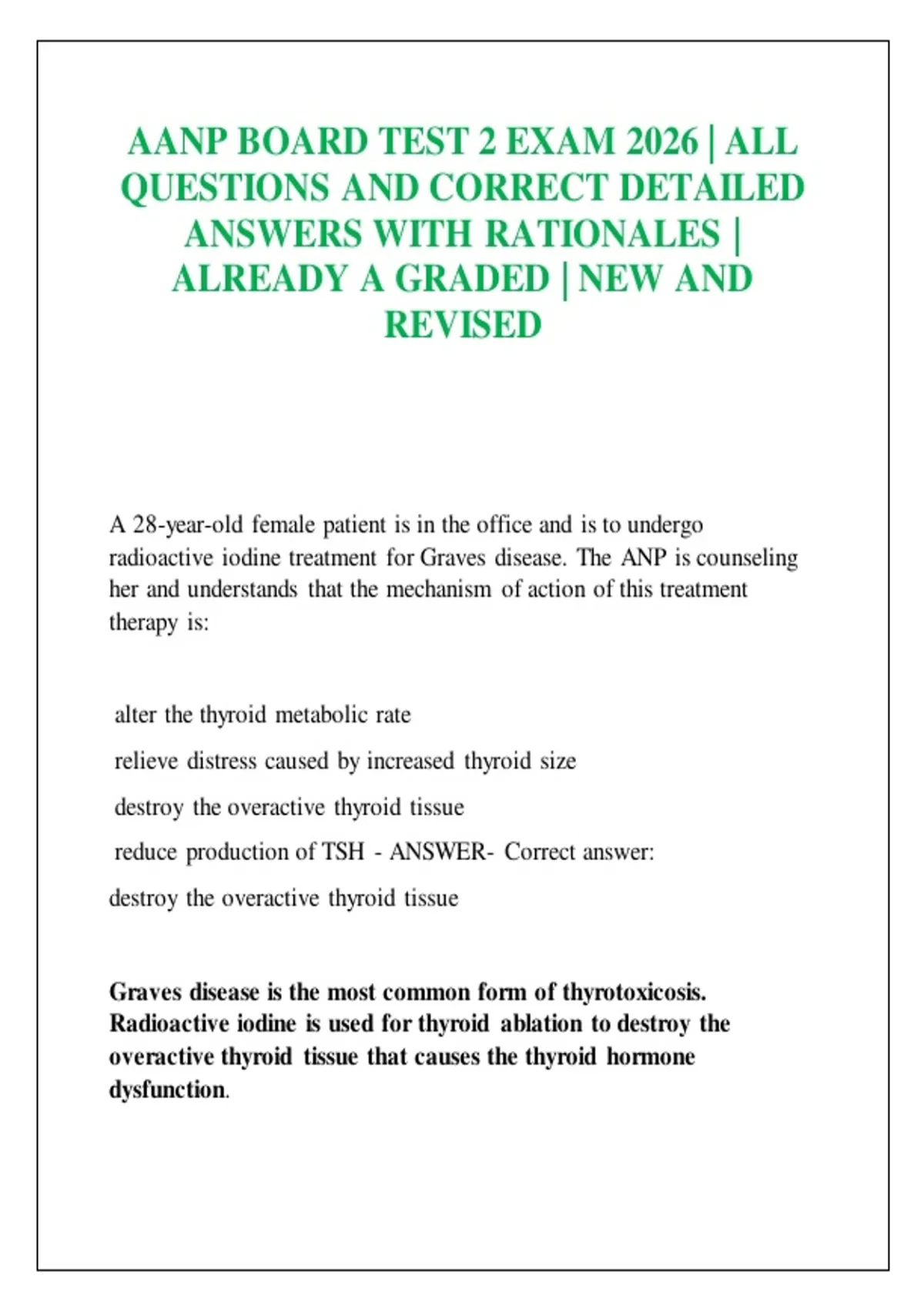 AANP BOARD TEST 2 EXAM 2026 | ALL QUESTIONS AND CORRECT DETAILED ANSWERS WITH RATIONALES | ALREADY A GRADED | NEW AND REVISED

A 28-year-old female patient is in the office and is to undergo radioactive iodine treatment for Graves disease. The ANP is counseling her and understands that the mechanism of action of this treatment therapy is:

alter the thyroid metabolic rate

relieve distress caused by increased thyroid size

destroy the overactive thyroid tissue

reduce production of TSH - ANSWER- Correct answer:

destroy the overactive thyroid tissue

Graves disease is the most common form of thyrotoxicosis. Radioactive iodine is used for thyroid ablation to destroy the overactive thyroid tissue that causes the thyroid hormone dysfunction.